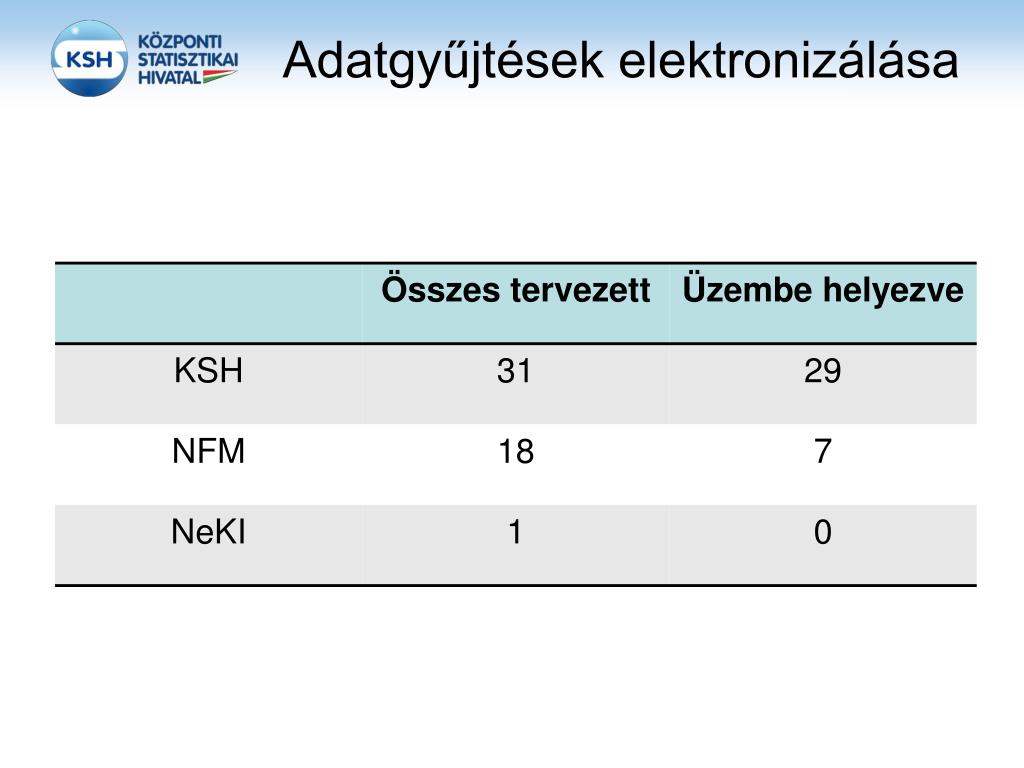 KSH KÖZPONTI STATISZTIKAI HIVATAL

Adatgyűjtések elektronizálása

| | Összes tervezett | Üzembe helyezve |
|---|---|---|
| KSH | 31 | 29 |
| NFM | 18 | 7 |
| NeKI | 1 | 0 |